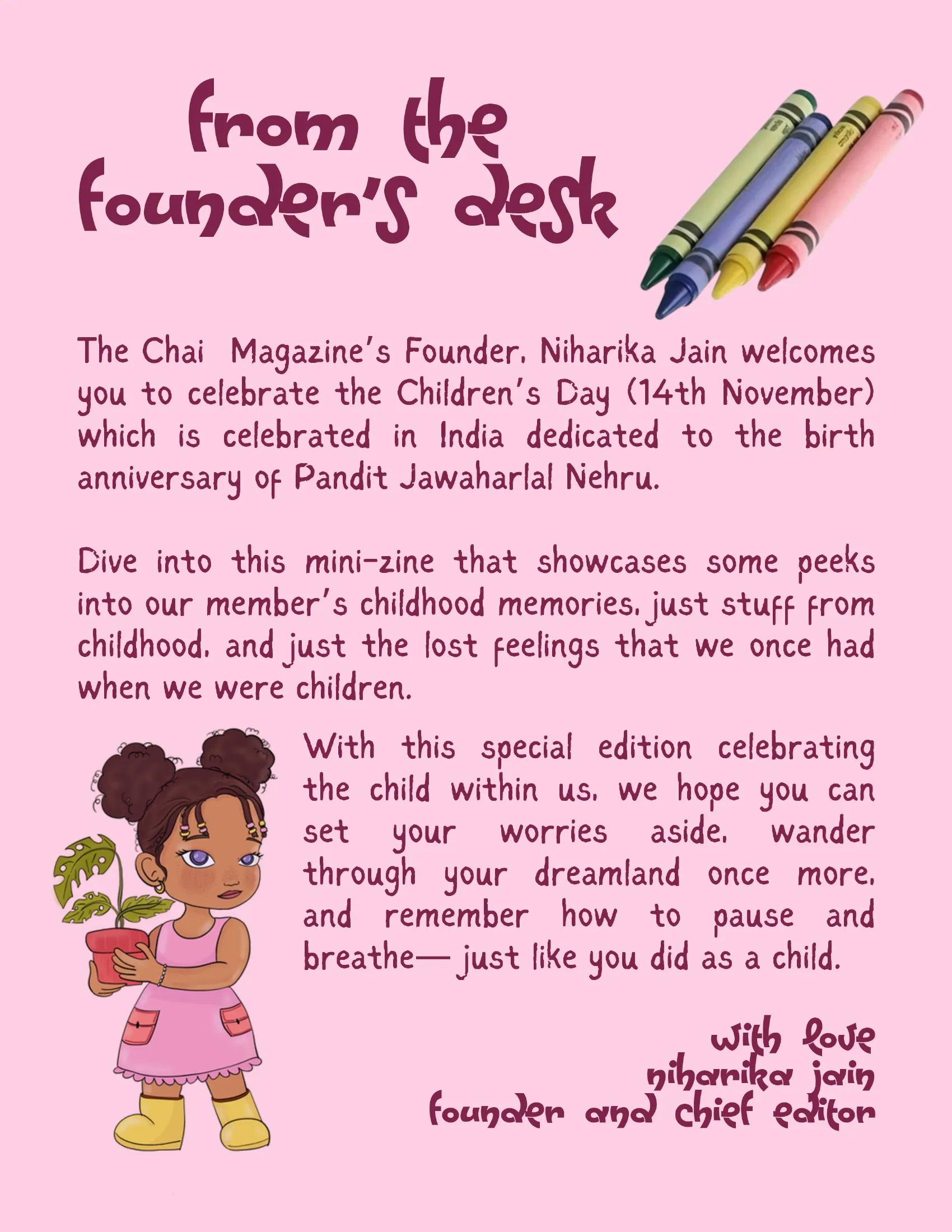 from the founder's desk

The Chai Magazine's Founder, Niharika Jain welcomes you to celebrate the Children's Day (14th November) which is celebrated in India dedicated to the birth anniversary of Pandit Jawaharlal Nehru.

Dive into this mini-zine that showcases some peeks into our member's childhood memories, just stuff from childhood, and just the lost feelings that we once had when we were children.

With this special edition celebrating the child within us, we hope you can set your worries aside, wander through your dreamland once more, and remember how to pause and breathe— just like you did as a child.

with love
niharika jain
founder and chief editor